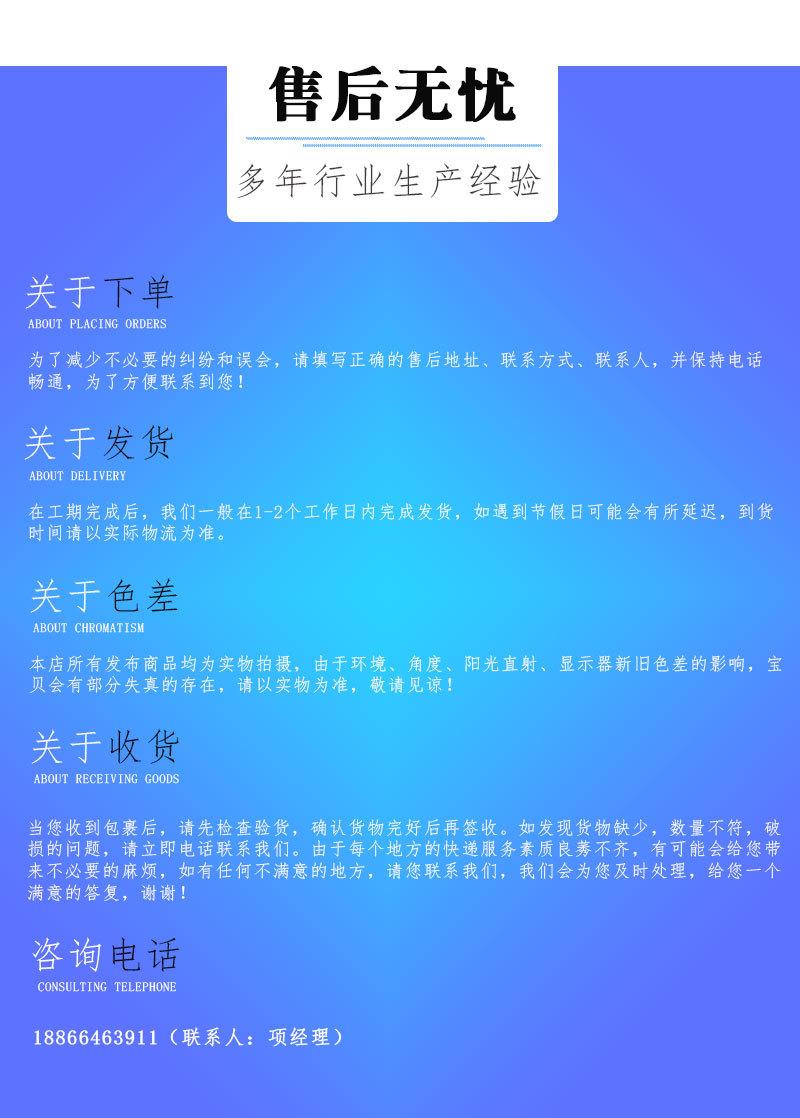 售后无忧

多年行业生产经验

关于下单
ABOUT PLACING ORDERS

为了减少不必要的纠纷和误会，请填写正确的售后地址、联系方式、联系人，并保持电话畅通，为了方便联系到您！

关于发货
ABOUT DELIVERY

在工期完成后，我们一般在1-2个工作日内完成发货，如遇到节假日可能会有所延迟，到货时间请以实际物流为准。

关于色差
ABOUT CHROMATISM

本店所有发布商品均为实物拍摄，由于环境、角度、阳光直射、显示器新旧色差的影响，宝贝会有部分失真的存在，请以实物为准，敬请见谅！

关于收货
ABOUT RECEIVING GOODS

当您收到包裹后，请先检查验货，确认货物完好后再签收。如发现货物缺少，数量不符，破损的问题，请立即电话联系我们。由于每个地方的快递服务素质良莠不齐，有可能会给您带来不必要的麻烦，如有任何不满意的地方，请您联系我们，我们会为您及时处理，给您一个满意的答复，谢谢！

咨询电话
CONSULTING TELEPHONE

18866463911（联系人：项经理）